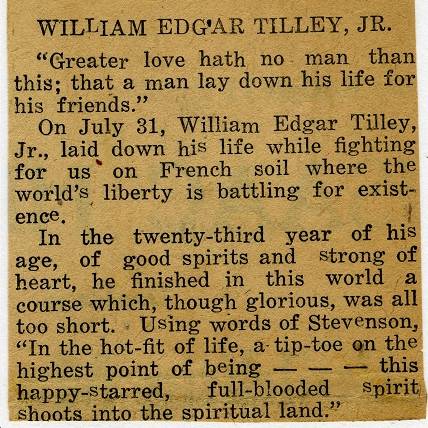 WILLIAM EDGAR TILLEY, JR.

"Greater love hath no man than this; that a man lay down his life for his friends."

On July 31, William Edgar Tilley, Jr., laid down his life while fighting for us on French soil where the world's liberty is battling for existence.

In the twenty-third year of his age, of good spirits and strong of heart, he finished in this world a course which, though glorious, was all too short. Using words of Stevenson, "In the hot-fit of life, a tip-toe on the highest point of being — — — this happy-starred, full-blooded spirit shoots into the spiritual land."